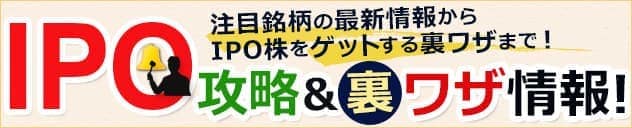 注目銘柄の最新情報から
IPO株をゲットする裏ワザまで！

IPO 攻略&裏ワザ情報！